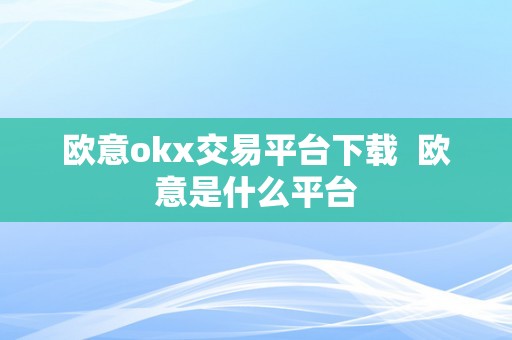 欧意okx交易平台下载 欧意是什么平台